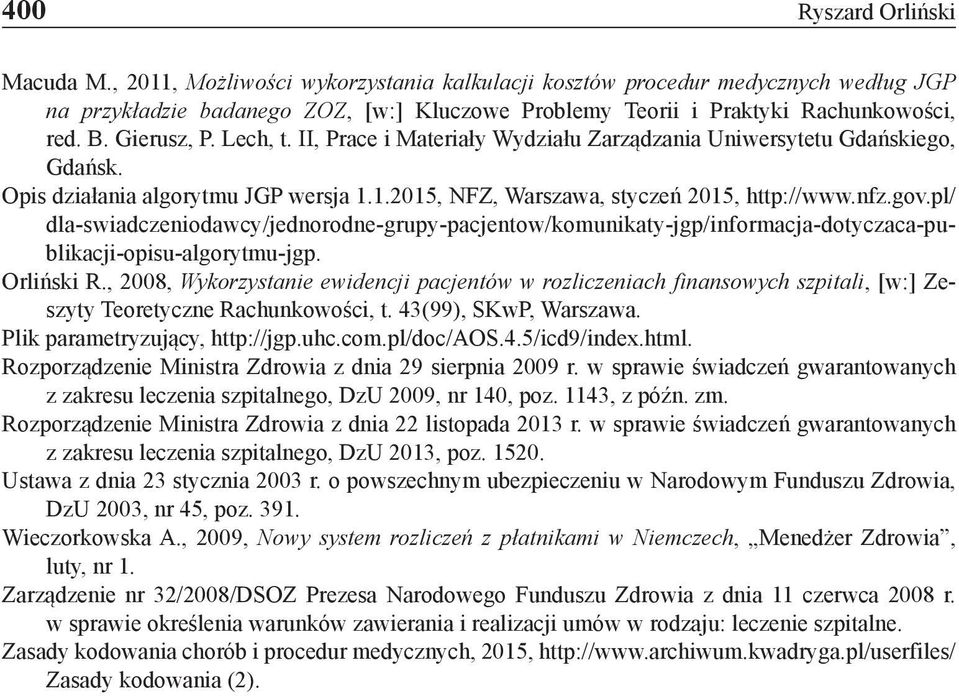 400 Ryszard Orliński

Macuda M., 2011, Możliwości wykorzystania kalkulacji kosztów procedur medycznych według JGP na przykładzie badanego ZOZ, [w:] Kluczowe Problemy Teorii i Praktyki Rachunkowości, red. B. Gierusz, P. Lech, t. II, Prace i Materiały Wydziału Zarządzania Uniwersytetu Gdańskiego, Gdańsk.

Opis działania algorytmu JGP wersja 1.1.2015, NFZ, Warszawa, styczeń 2015, http://www.nfz.gov.pl/dla-swiadczeniodawcy/jednorodne-grupy-pacjentow/komunikaty-jgp/informacja-dotyczaca-publikacji-opisu-algorytmu-jgp.

Orliński R., 2008, Wykorzystanie ewidencji pacjentów w rozliczeniach finansowych szpitali, [w:] Zeszyty Teoretyczne Rachunkowości, t. 43(99), SKwP, Warszawa.

Plik parametryzujący, http://jgp.uhc.com.pl/doc/AOS.4.5/icd9/index.html.

Rozporządzenie Ministra Zdrowia z dnia 29 sierpnia 2009 r. w sprawie świadczeń gwarantowanych z zakresu leczenia szpitalnego, DzU 2009, nr 140, poz. 1143, z późn. zm.

Rozporządzenie Ministra Zdrowia z dnia 22 listopada 2013 r. w sprawie świadczeń gwarantowanych z zakresu leczenia szpitalnego, DzU 2013, poz. 1520.

Ustawa z dnia 23 stycznia 2003 r. o powszechnym ubezpieczeniu w Narodowym Funduszu Zdrowia, DzU 2003, nr 45, poz. 391.

Wieczorkowska A., 2009, Nowy system rozliczeń z płatnikami w Niemczech, „Menedżer Zdrowia”, luty, nr 1.

Zarządzenie nr 32/2008/DSOZ Prezesa Narodowego Funduszu Zdrowia z dnia 11 czerwca 2008 r. w sprawie określenia warunków zawierania i realizacji umów w rodzaju: leczenie szpitalne.

Zasady kodowania chorób i procedur medycznych, 2015, http://www.archiwum.kwadryga.pl/userfiles/Zasady kodowania (2).